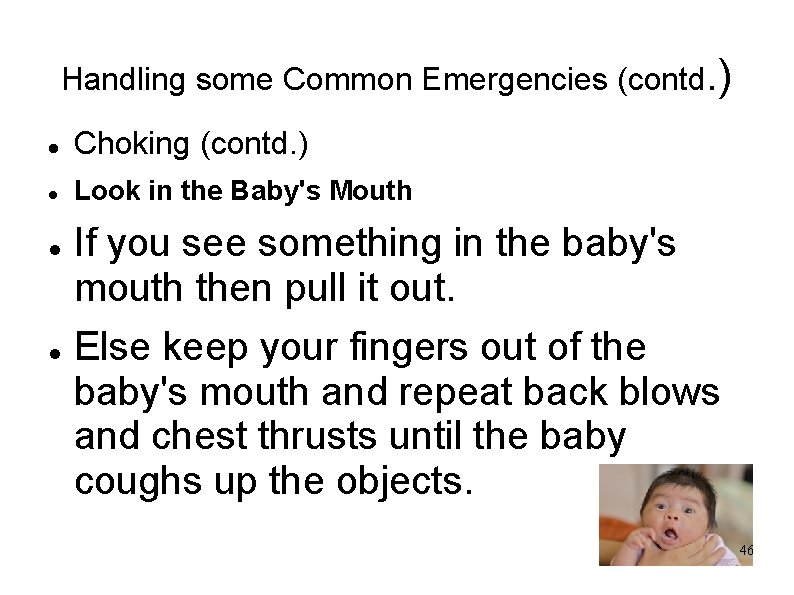 Handling some Common Emergencies (contd.)

• Choking (contd.)
• Look in the Baby's Mouth
• If you see something in the baby's mouth then pull it out.
• Else keep your fingers out of the baby's mouth and repeat back blows and chest thrusts until the baby coughs up the objects.

46